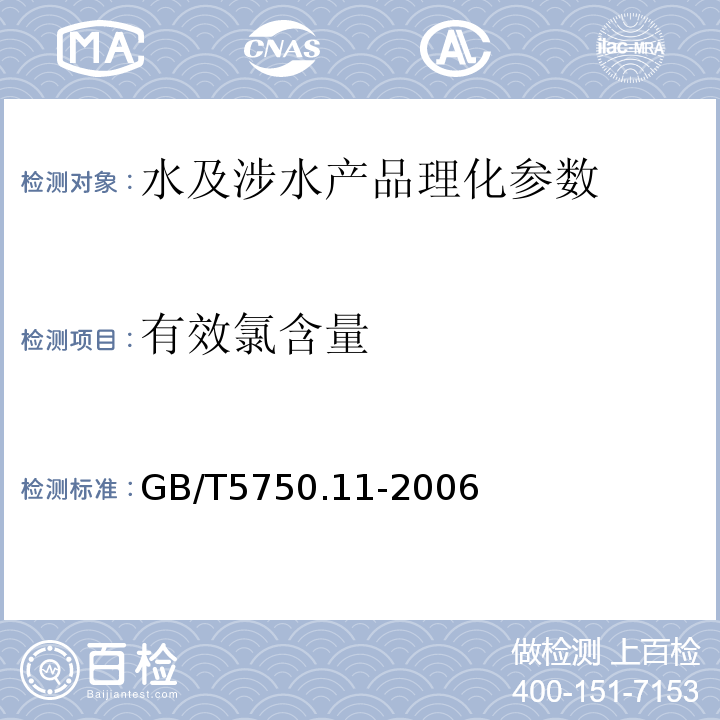 MA CNAS AL ilac-MRA

检测对象：水及涉水产品理化参数

检测项目：有效氯含量

检测标准：GB/T5750.11-2006

百检 Baijiantest.com

做检测 上百检
400-151-7153